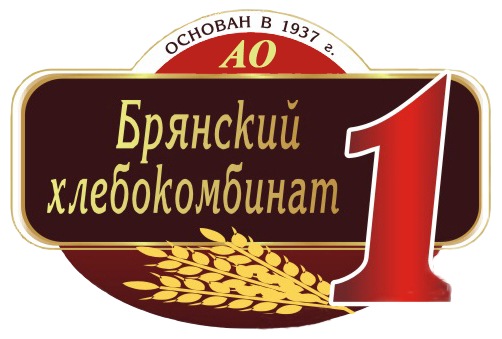 ОСНОВАН В 1937 г.
АО
Брянский хлебокомбинат
1